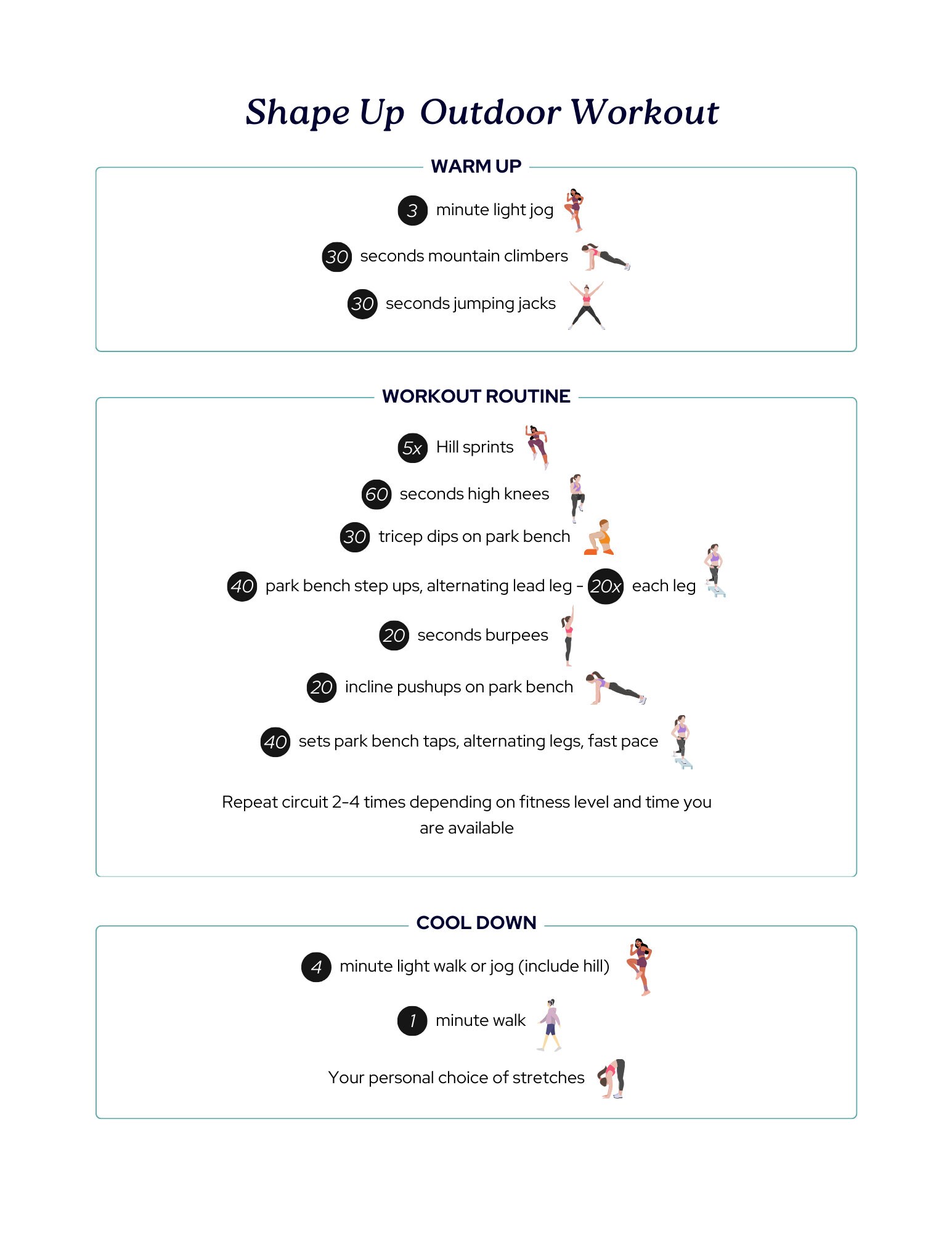 Shape Up  Outdoor Workout

WARM UP

3 minute light jog

30 seconds mountain climbers

30 seconds jumping jacks

WORKOUT ROUTINE

5x Hill sprints

60 seconds high knees

30 tricep dips on park bench

40 park bench step ups, alternating lead leg - 20x each leg

20 seconds burpees

20 incline pushups on park bench

40 sets park bench taps, alternating legs, fast pace

Repeat circuit 2-4 times depending on fitness level and time you are available

COOL DOWN

4 minute light walk or jog (include hill)

1 minute walk

Your personal choice of stretches